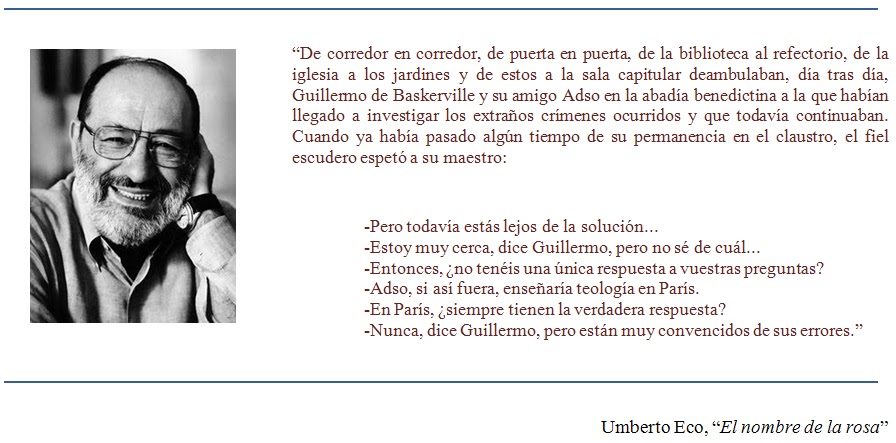 “De corredor en corredor, de puerta en puerta, de la biblioteca al refectorio, de la iglesia a los jardines y de estos a la sala capitular deambulaban, día tras día, Guillermo de Baskerville y su amigo Adso en la abadía benedictina a la que habían llegado a investigar los extraños crímenes ocurridos y que todavía continuaban. Cuando ya había pasado algún tiempo de su permanencia en el claustro, el fiel escudero espetó a su maestro:

-Pero todavía estás lejos de la solución…
-Estoy muy cerca, dice Guillermo, pero no sé de cuál…
-Entonces, ¿no tenéis una única respuesta a vuestras preguntas?
-Adso, si así fuera, enseñaría teología en París.
-En París, ¿siempre tienen la verdadera respuesta?
-Nunca, dice Guillermo, pero están muy convencidos de sus errores.”

Umberto Eco, “El nombre de la rosa”